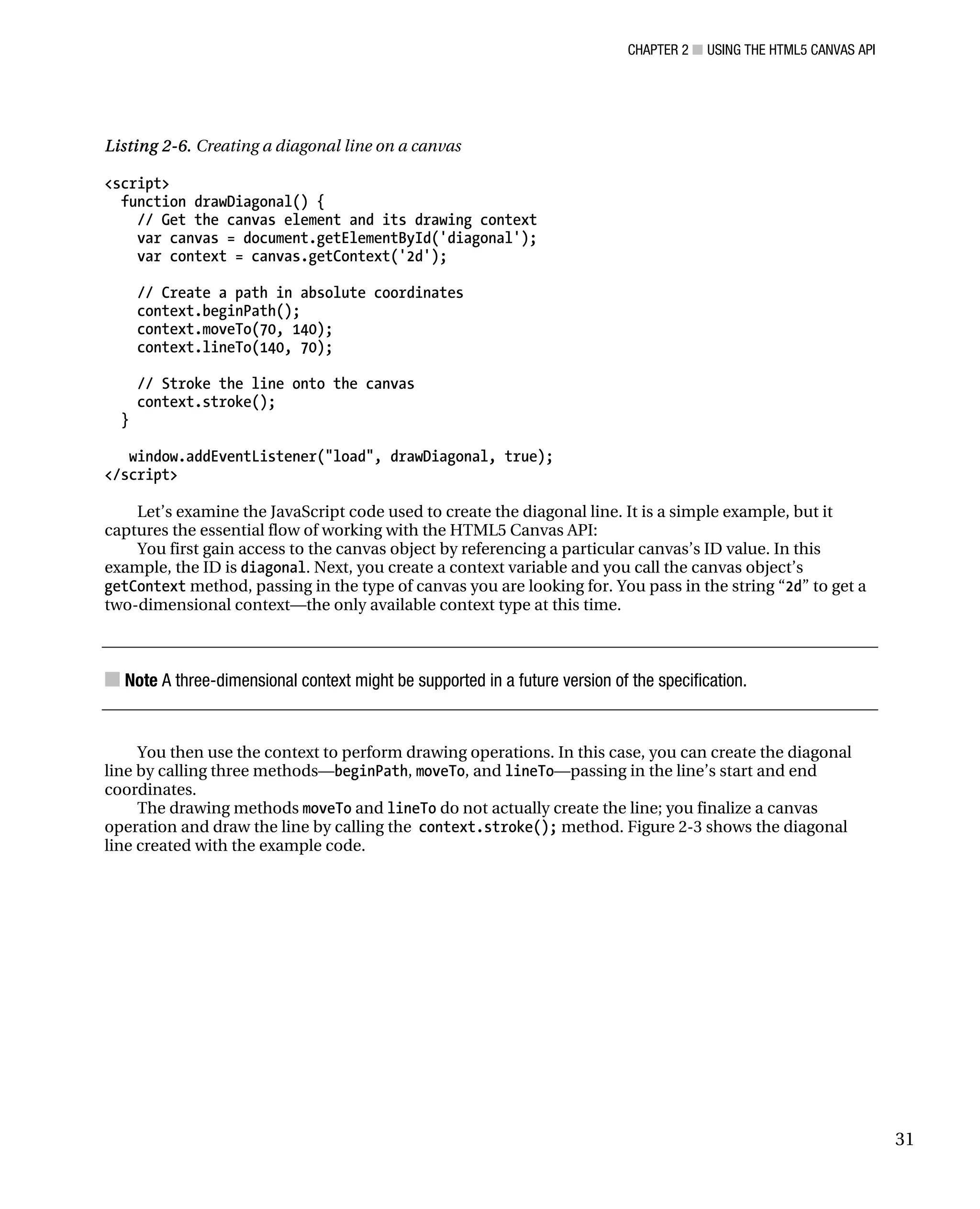 CHAPTER 2 ■ USING THE HTML5 CANVAS API

Listing 2-6. Creating a diagonal line on a canvas

<script>
  function drawDiagonal() {
    // Get the canvas element and its drawing context
    var canvas = document.getElementById('diagonal');
    var context = canvas.getContext('2d');

    // Create a path in absolute coordinates
    context.beginPath();
    context.moveTo(70, 140);
    context.lineTo(140, 70);

    // Stroke the line onto the canvas
    context.stroke();
  }

   window.addEventListener("load", drawDiagonal, true);
</script>

Let's examine the JavaScript code used to create the diagonal line. It is a simple example, but it captures the essential flow of working with the HTML5 Canvas API:

You first gain access to the canvas object by referencing a particular canvas's ID value. In this example, the ID is diagonal. Next, you create a context variable and you call the canvas object's getContext method, passing in the type of canvas you are looking for. You pass in the string "2d" to get a two-dimensional context—the only available context type at this time.

■ Note A three-dimensional context might be supported in a future version of the specification.

You then use the context to perform drawing operations. In this case, you can create the diagonal line by calling three methods—beginPath, moveTo, and lineTo—passing in the line's start and end coordinates.

The drawing methods moveTo and lineTo do not actually create the line; you finalize a canvas operation and draw the line by calling the context.stroke(); method. Figure 2-3 shows the diagonal line created with the example code.

31